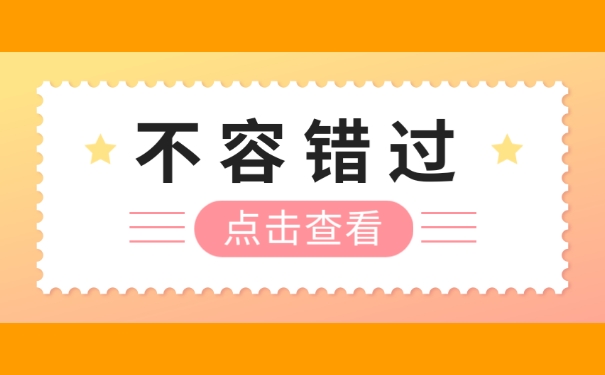 不容错过

点击查看